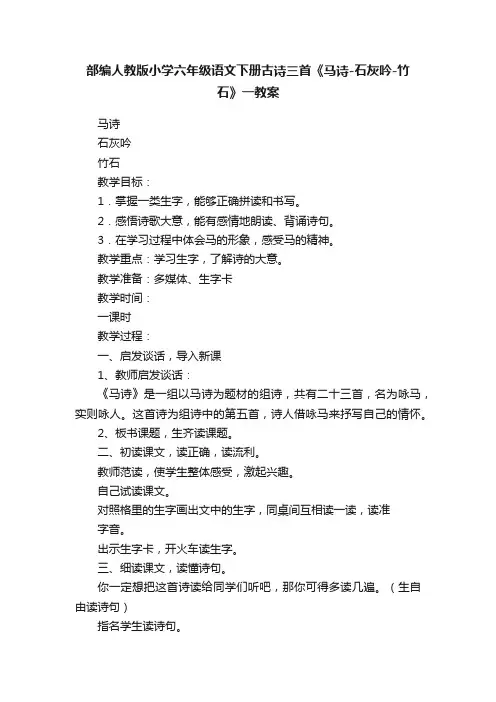 部编人教版小学六年级语文下册古诗三首《马诗-石灰吟-竹石》一教案

马诗

石灰吟

竹石

教学目标：

1．掌握一类生字，能够正确拼读和书写。

2．感悟诗歌大意，能有感情地朗读、背诵诗句。

3．在学习过程中体会马的形象，感受马的精神。

教学重点：学习生字，了解诗的大意。

教学准备：多媒体、生字卡

教学时间：

一课时

教学过程：

一、启发谈话，导入新课

1、教师启发谈话：

《马诗》是一组以马诗为题材的组诗，共有二十三首，名为咏马，实则咏人。这首诗为组诗中的第五首，诗人借咏马来抒写自己的情怀。

2、板书课题，生齐读课题。

二、初读课文，读正确，读流利。

教师范读，使学生整体感受，激起兴趣。

自己试读课文。

对照格里的生字画出文中的生字，同桌间互相读一读，读准字音。

出示生字卡，开火车读生字。

三、细读课文，读懂诗句。

你一定想把这首诗读给同学们听吧，那你可得多读几遍。（生自由读诗句）

指名学生读诗句。